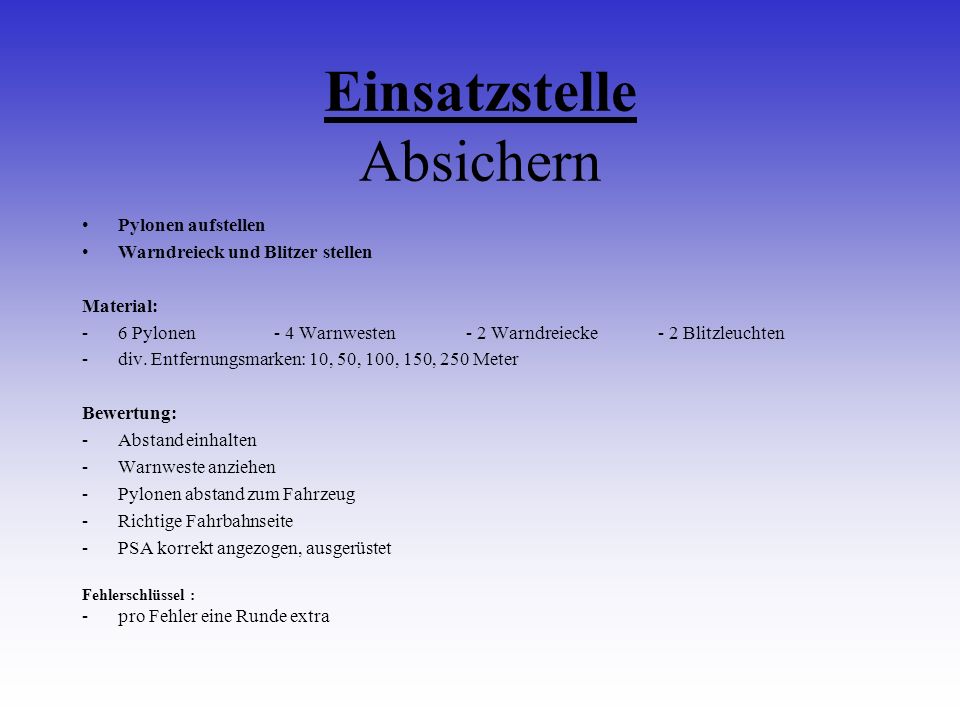 Einsatzstelle
Absichern

• Pylonen aufstellen
• Warndreieck und Blitzer stellen

Material:
- 6 Pylonen - 4 Warnwesten - 2 Warndreiecke - 2 Blitzleuchten
- div. Entfernungsmarken: 10, 50, 100, 150, 250 Meter

Bewertung:
- Abstand einhalten
- Warnweste anziehen
- Pylonen abstand zum Fahrzeug
- Richtige Fahrbahnseite
- PSA korrekt angezogen, ausgerüstet

Fehlerschlüssel :
- pro Fehler eine Runde extra